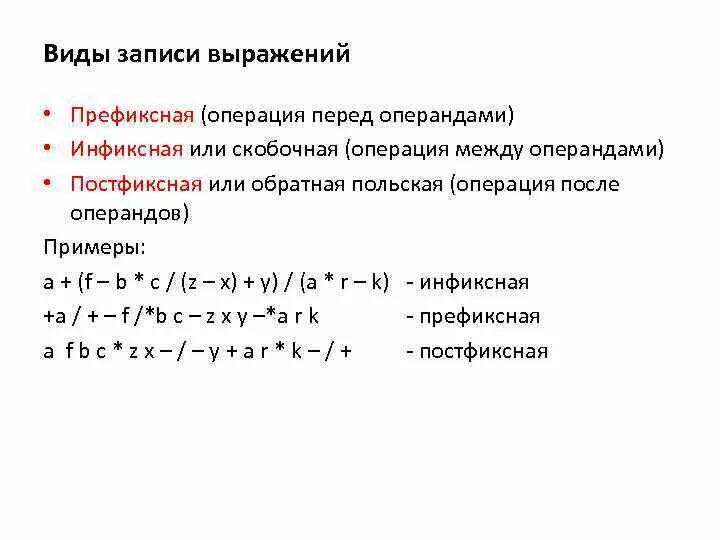 Виды записи выражений

• Префиксная (операция перед операндами)
• Инфиксная или скобочная (операция между операндами)
• Постфиксная или обратная польская (операция после операндов)

Примеры:

a + (f – b * c / (z – x) + y) / (a * r – k) - инфиксная
+a / + – f /*b c – z x y –*a r k - префиксная
a f b c * z x – / – y + a r * k – / + - постфиксная